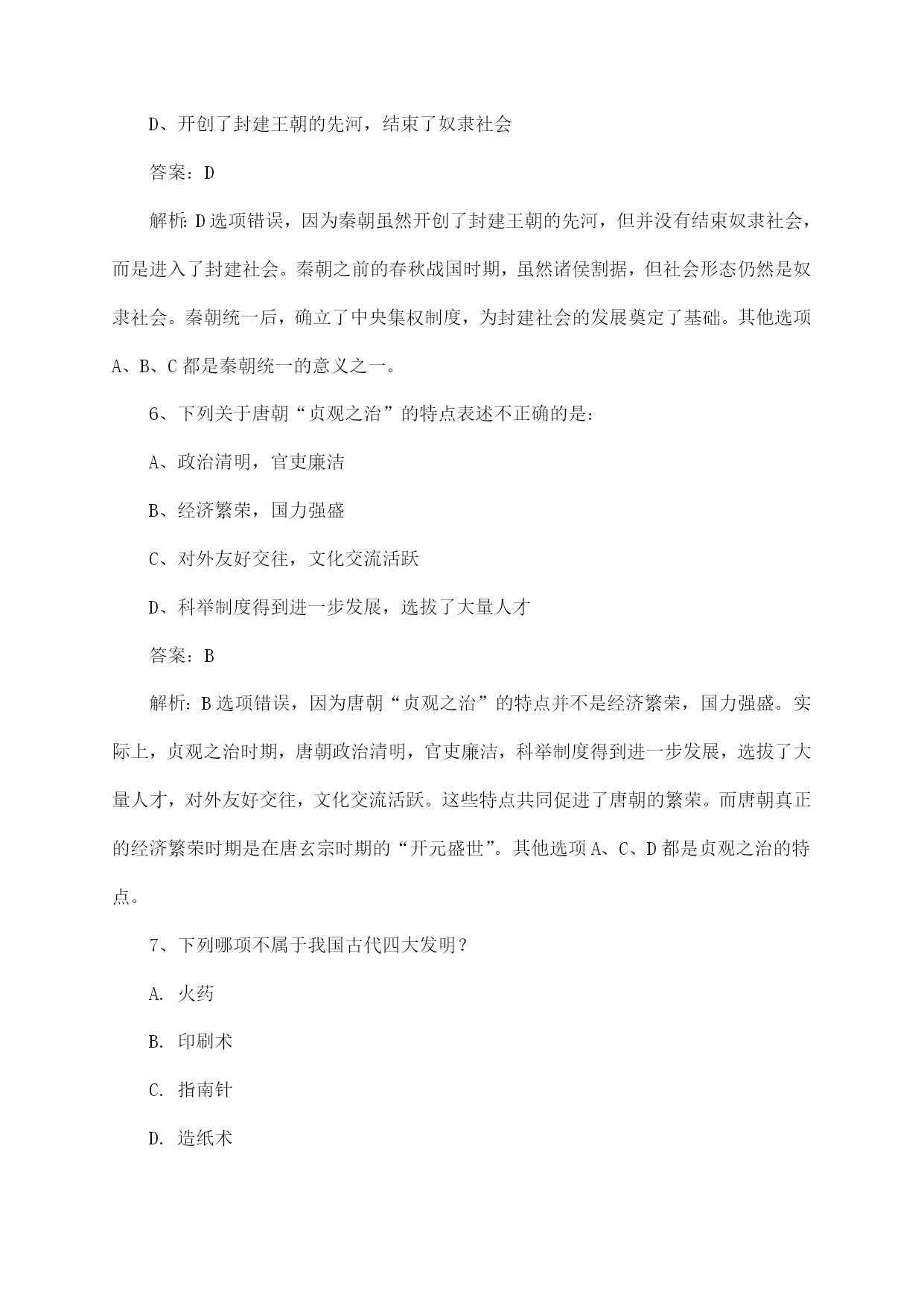 D、开创了封建王朝的先河，结束了奴隶社会

答案：D

解析：D选项错误，因为秦朝虽然开创了封建王朝的先河，但并没有结束奴隶社会，而是进入了封建社会。秦朝之前的春秋战国时期，虽然诸侯割据，但社会形态仍然是奴隶社会。秦朝统一后，确立了中央集权制度，为封建社会的发展奠定了基础。其他选项A、B、C都是秦朝统一的意义之一。

6、下列关于唐朝“贞观之治”的特点表述不正确的是：

A、政治清明，官吏廉洁

B、经济繁荣，国力强盛

C、对外友好交往，文化交流活跃

D、科举制度得到进一步发展，选拔了大量人才

答案：B

解析：B选项错误，因为唐朝“贞观之治”的特点并不是经济繁荣，国力强盛。实际上，贞观之治时期，唐朝政治清明，官吏廉洁，科举制度得到进一步发展，选拔了大量人才，对外友好交往，文化交流活跃。这些特点共同促进了唐朝的繁荣。而唐朝真正的经济繁荣时期是在唐玄宗时期的“开元盛世”。其他选项A、C、D都是贞观之治的特点。

7、下列哪项不属于我国古代四大发明？

A. 火药

B. 印刷术

C. 指南针

D. 造纸术